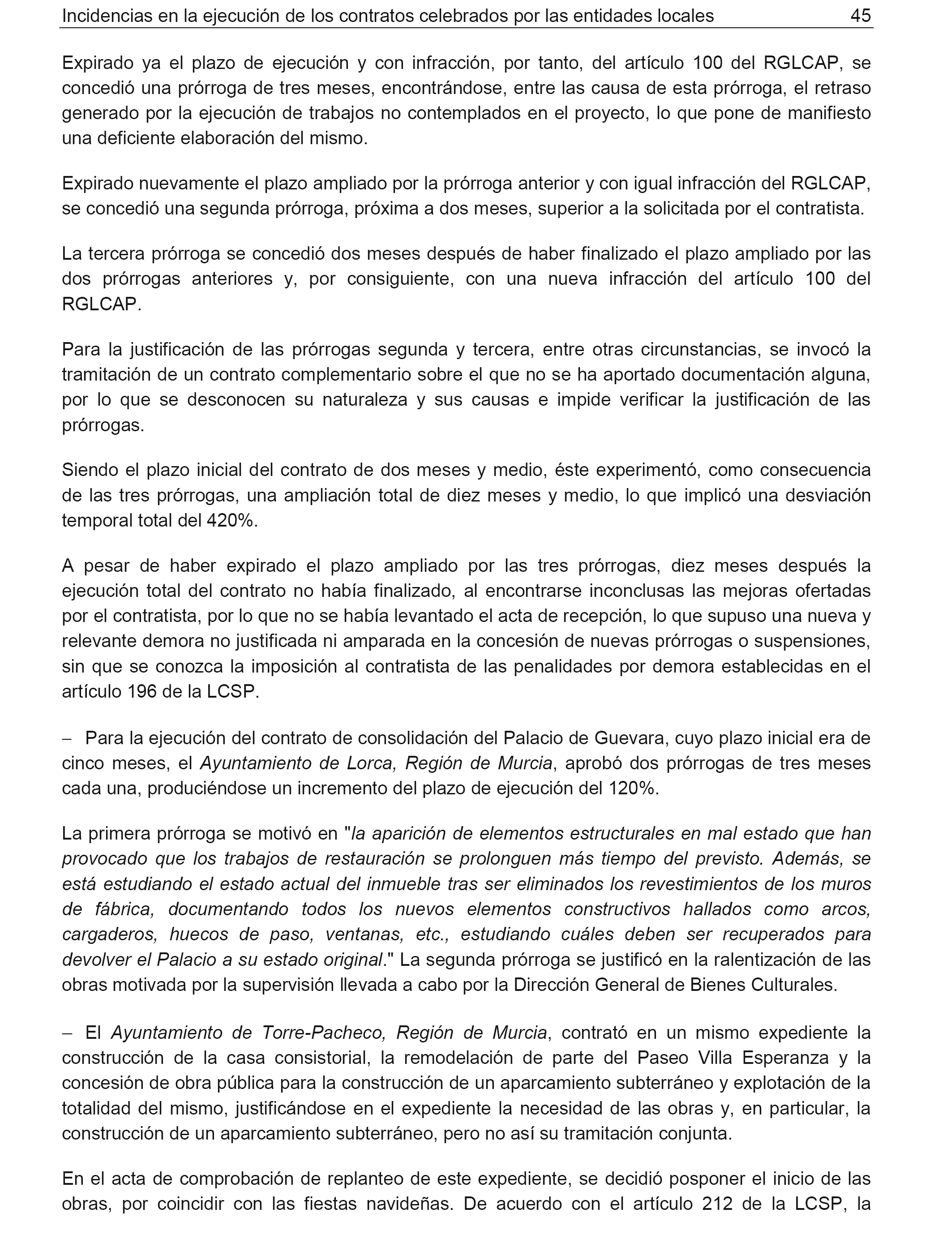 Incidencias en la ejecución de los contratos celebrados por las entidades locales 45

Expirado ya el plazo de ejecución y con infracción, por tanto, del artículo 100 del RGLCAP, se concedió una prórroga de tres meses, encontrándose, entre las causa de esta prórroga, el retraso generado por la ejecución de trabajos no contemplados en el proyecto, lo que pone de manifiesto una deficiente elaboración del mismo.

Expirado nuevamente el plazo ampliado por la prórroga anterior y con igual infracción del RGLCAP, se concedió una segunda prórroga, próxima a dos meses, superior a la solicitada por el contratista.

La tercera prórroga se concedió dos meses después de haber finalizado el plazo ampliado por las dos prórrogas anteriores y, por consiguiente, con una nueva infracción del artículo 100 del RGLCAP.

Para la justificación de las prórrogas segunda y tercera, entre otras circunstancias, se invocó la tramitación de un contrato complementario sobre el que no se ha aportado documentación alguna, por lo que se desconocen su naturaleza y sus causas e impide verificar la justificación de las prórrogas.

Siendo el plazo inicial del contrato de dos meses y medio, éste experimentó, como consecuencia de las tres prórrogas, una ampliación total de diez meses y medio, lo que implicó una desviación temporal total del 420%.

A pesar de haber expirado el plazo ampliado por las tres prórrogas, diez meses después la ejecución total del contrato no había finalizado, al encontrarse inconclusas las mejoras ofertadas por el contratista, por lo que no se había levantado el acta de recepción, lo que supuso una nueva y relevante demora no justificada ni amparada en la concesión de nuevas prórrogas o suspensiones, sin que se conozca la imposición al contratista de las penalidades por demora establecidas en el artículo 196 de la LCSP.

– Para la ejecución del contrato de consolidación del Palacio de Guevara, cuyo plazo inicial era de cinco meses, el Ayuntamiento de Lorca, Región de Murcia, aprobó dos prórrogas de tres meses cada una, produciéndose un incremento del plazo de ejecución del 120%.

La primera prórroga se motivó en "la aparición de elementos estructurales en mal estado que han provocado que los trabajos de restauración se prolonguen más tiempo del previsto. Además, se está estudiando el estado actual del inmueble tras ser eliminados los revestimientos de los muros de fábrica, documentando todos los nuevos elementos constructivos hallados como arcos, cargaderos, huecos de paso, ventanas, etc., estudiando cuáles deben ser recuperados para devolver el Palacio a su estado original." La segunda prórroga se justificó en la ralentización de las obras motivada por la supervisión llevada a cabo por la Dirección General de Bienes Culturales.

– El Ayuntamiento de Torre-Pacheco, Región de Murcia, contrató en un mismo expediente la construcción de la casa consistorial, la remodelación de parte del Paseo Villa Esperanza y la concesión de obra pública para la construcción de un aparcamiento subterráneo y explotación de la totalidad del mismo, justificándose en el expediente la necesidad de las obras y, en particular, la construcción de un aparcamiento subterráneo, pero no así su tramitación conjunta.

En el acta de comprobación de replanteo de este expediente, se decidió posponer el inicio de las obras, por coincidir con las fiestas navideñas. De acuerdo con el artículo 212 de la LCSP, la